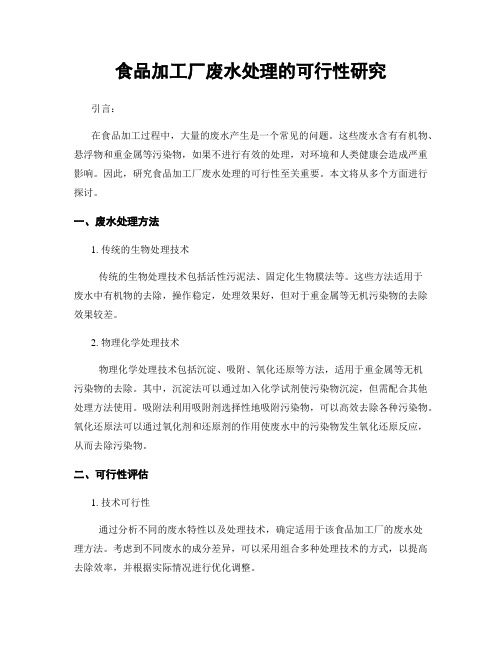 食品加工厂废水处理的可行性研究

引言：

在食品加工过程中，大量的废水产生是一个常见的问题。这些废水含有有机物、悬浮物和重金属等污染物，如果不进行有效的处理，对环境和人类健康会造成严重影响。因此，研究食品加工厂废水处理的可行性至关重要。本文将从多个方面进行探讨。

一、废水处理方法

1. 传统的生物处理技术

传统的生物处理技术包括活性污泥法、固定化生物膜法等。这些方法适用于废水中有机物的去除，操作稳定，处理效果好，但对于重金属等无机污染物的去除效果较差。

2. 物理化学处理技术

物理化学处理技术包括沉淀、吸附、氧化还原等方法，适用于重金属等无机污染物的去除。其中，沉淀法可以通过加入化学试剂使污染物沉淀，但需配合其他处理方法使用。吸附法利用吸附剂选择性地吸附污染物，可以高效去除各种污染物。氧化还原法可以通过氧化剂和还原剂的作用使废水中的污染物发生氧化还原反应，从而去除污染物。

二、可行性评估

1. 技术可行性

通过分析不同的废水特性以及处理技术，确定适用于该食品加工厂的废水处理方法。考虑到不同废水的成分差异，可以采用组合多种处理技术的方式，以提高去除效率，并根据实际情况进行优化调整。